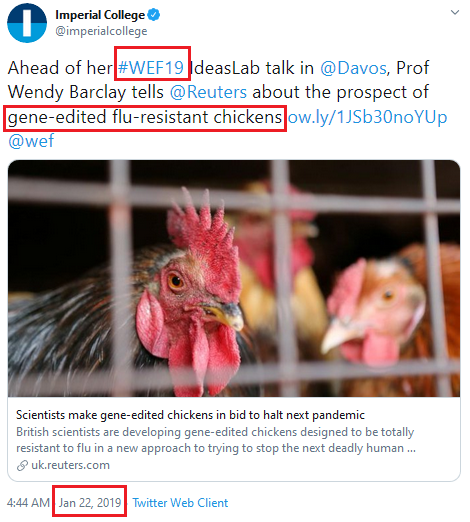 Imperial College
@imperialcollege

Ahead of her #WEF19 IdeasLab talk in @Davos, Prof Wendy Barclay tells @Reuters about the prospect of gene-edited flu-resistant chickens ow.ly/1JSb30noYUp @wef

Scientists make gene-edited chickens in bid to halt next pandemic
British scientists are developing gene-edited chickens designed to be totally resistant to flu in a new approach to trying to stop the next deadly human ...
uk.reuters.com

4:44 AM · Jan 22, 2019 · Twitter Web Client